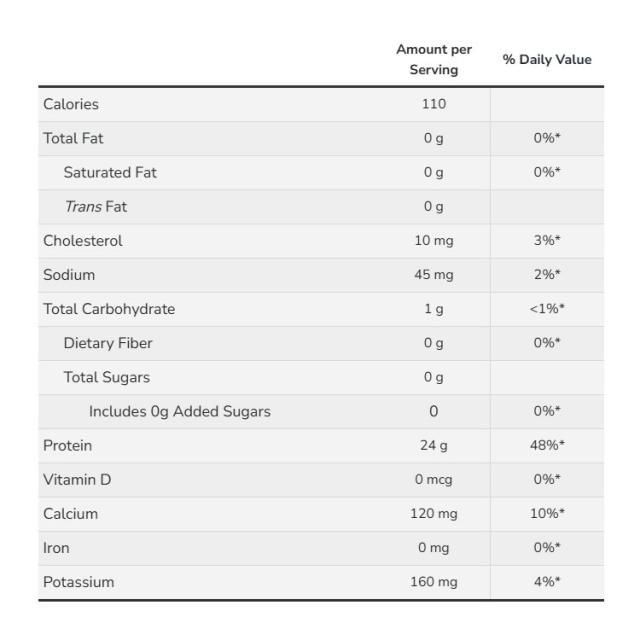 | | Amount per Serving | % Daily Value |
|---|---|---|
| Calories | 110 | |
| Total Fat | 0 g | 0%* |
| Saturated Fat | 0 g | 0%* |
| Trans Fat | 0 g | |
| Cholesterol | 10 mg | 3%* |
| Sodium | 45 mg | 2%* |
| Total Carbohydrate | 1 g | <1%* |
| Dietary Fiber | 0 g | 0%* |
| Total Sugars | 0 g | |
| Includes 0g Added Sugars | 0 | 0%* |
| Protein | 24 g | 48%* |
| Vitamin D | 0 mcg | 0%* |
| Calcium | 120 mg | 10%* |
| Iron | 0 mg | 0%* |
| Potassium | 160 mg | 4%* |